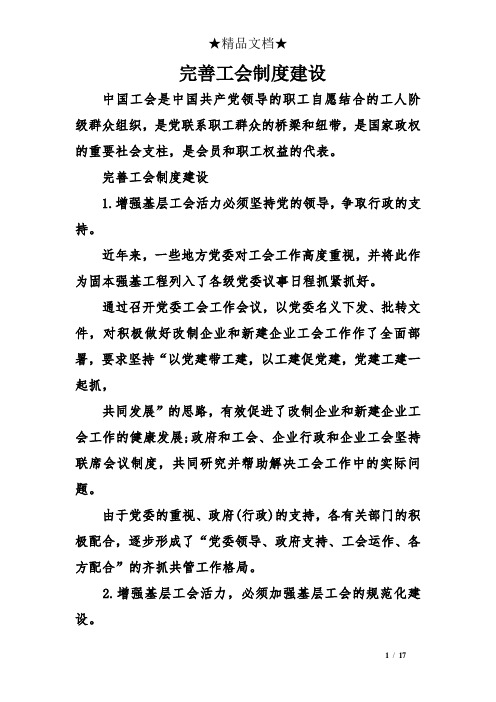 ★精品文档★

完善工会制度建设

中国工会是中国共产党领导的职工自愿结合的工人阶级群众组织，是党联系职工群众的桥梁和纽带，是国家政权的重要社会支柱，是会员和职工权益的代表。

完善工会制度建设

1.增强基层工会活力必须坚持党的领导，争取行政的支持。

近年来，一些地方党委对工会工作高度重视，并将此作为固本强基工程列入了各级党委议事日程抓紧抓好。

通过召开党委工会工作会议，以党委名义下发、批转文件，对积极做好改制企业和新建企业工会工作作了全面部署，要求坚持“以党建带工建，以工建促党建，党建工建一起抓，

共同发展”的思路，有效促进了改制企业和新建企业工会工作的健康发展;政府和工会、企业行政和企业工会坚持联席会议制度，共同研究并帮助解决工会工作中的实际问题。

由于党委的重视、政府(行政)的支持，各有关部门的积极配合，逐步形成了“党委领导、政府支持、工会运作、各方配合”的齐抓共管工作格局。

2.增强基层工会活力，必须加强基层工会的规范化建设。

1 / 17